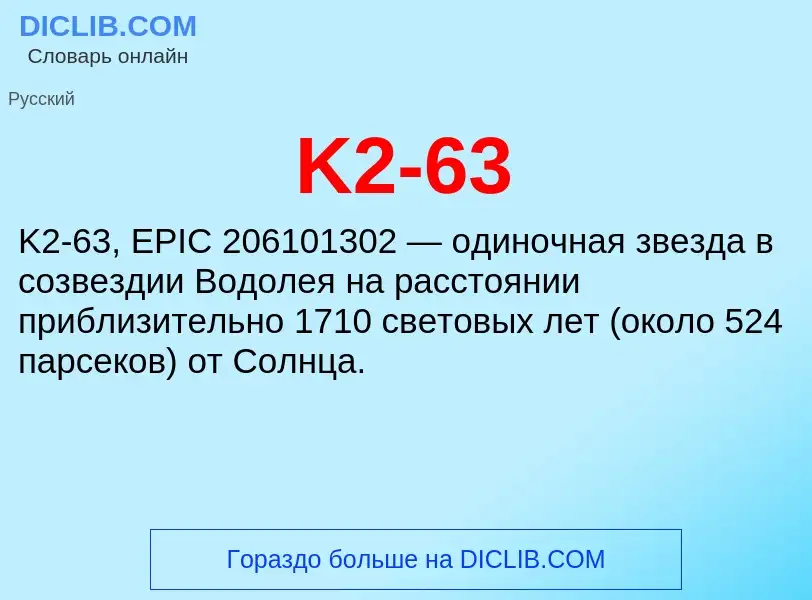 DICLIB.COM
Словарь онлайн

Русский

K2-63

K2-63, EPIC 206101302 — одиночная звезда в созвездии Водолея на расстоянии приблизительно 1710 световых лет (около 524 парсеков) от Солнца.

Гораздо больше на DICLIB.COM